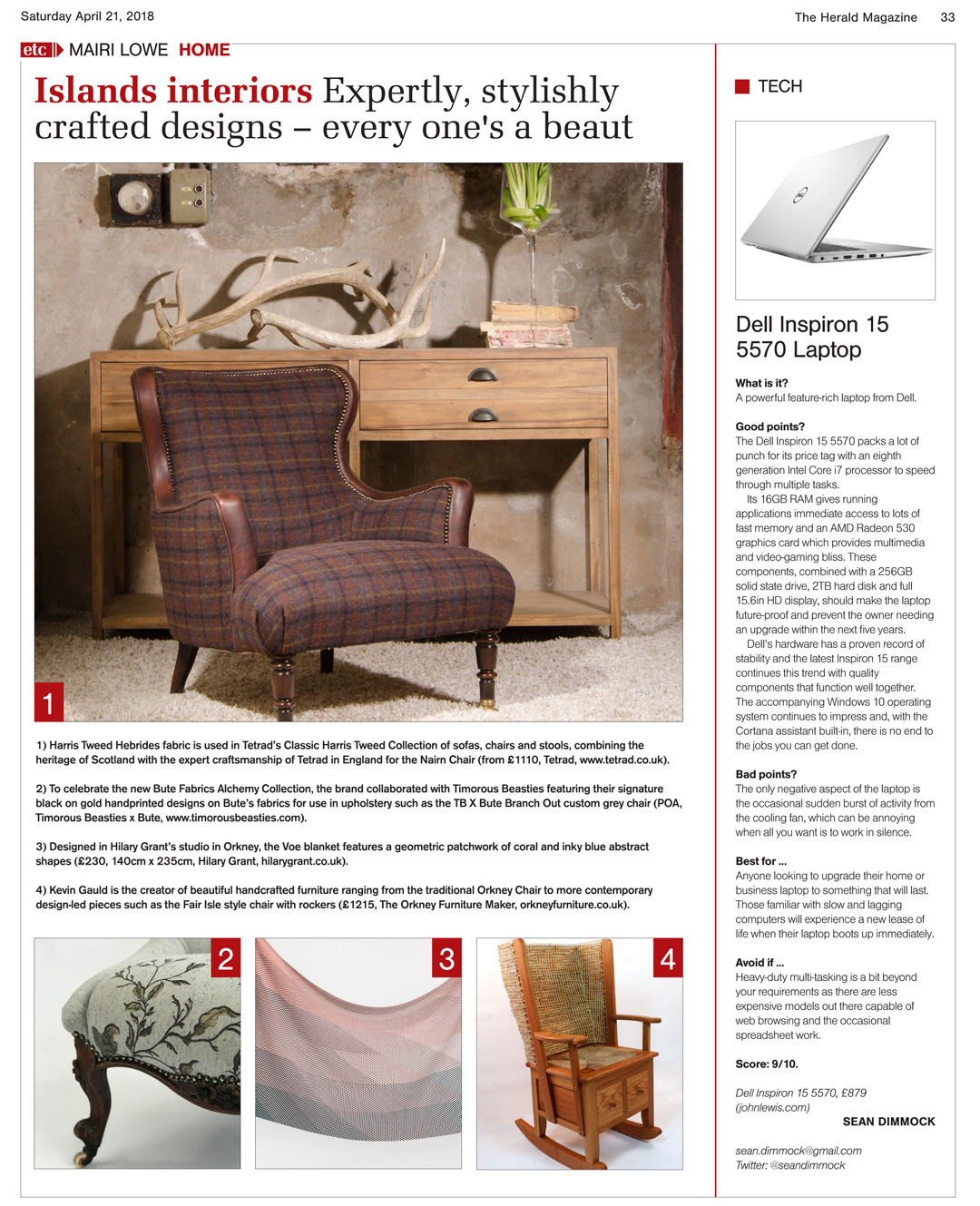 Saturday April 21, 2018

The Herald Magazine 33

etc MAIRI LOWE HOME

Islands interiors Expertly, stylishly crafted designs – every one's a beaut

1

1) Harris Tweed Hebrides fabric is used in Tetrad's Classic Harris Tweed Collection of sofas, chairs and stools, combining the heritage of Scotland with the expert craftsmanship of Tetrad in England for the Nairn Chair (from £1110, Tetrad, www.tetrad.co.uk).

2) To celebrate the new Bute Fabrics Alchemy Collection, the brand collaborated with Timorous Beasties featuring their signature black on gold handprinted designs on Bute's fabrics for use in upholstery such as the TB X Bute Branch Out custom grey chair (POA, Timorous Beasties x Bute, www.timorousbeasties.com).

3) Designed in Hilary Grant's studio in Orkney, the Voe blanket features a geometric patchwork of coral and inky blue abstract shapes (£230, 140cm x 235cm, Hilary Grant, hilarygrant.co.uk).

4) Kevin Gauld is the creator of beautiful handcrafted furniture ranging from the traditional Orkney Chair to more contemporary design-led pieces such as the Fair Isle style chair with rockers (£1215, The Orkney Furniture Maker, orkneyfurniture.co.uk).

2

3

4

TECH

Dell Inspiron 15 5570 Laptop

What is it?
A powerful feature-rich laptop from Dell.

Good points?
The Dell Inspiron 15 5570 packs a lot of punch for its price tag with an eighth generation Intel Core i7 processor to speed through multiple tasks.

Its 16GB RAM gives running applications immediate access to lots of fast memory and an AMD Radeon 530 graphics card which provides multimedia and video-gaming bliss. These components, combined with a 256GB solid state drive, 2TB hard disk and full 15.6in HD display, should make the laptop future-proof and prevent the owner needing an upgrade within the next five years.

Dell's hardware has a proven record of stability and the latest Inspiron 15 range continues this trend with quality components that function well together. The accompanying Windows 10 operating system continues to impress and, with the Cortana assistant built-in, there is no end to the jobs you can get done.

Bad points?
The only negative aspect of the laptop is the occasional sudden burst of activity from the cooling fan, which can be annoying when all you want is to work in silence.

Best for ...
Anyone looking to upgrade their home or business laptop to something that will last. Those familiar with slow and lagging computers will experience a new lease of life when their laptop boots up immediately.

Avoid if ...
Heavy-duty multi-tasking is a bit beyond your requirements as there are less expensive models out there capable of web browsing and the occasional spreadsheet work.

Score: 9/10.

Dell Inspiron 15 5570, £879 (johnlewis.com)

SEAN DIMMOCK

sean.dimmock@gmail.com
Twitter: @seandimmock